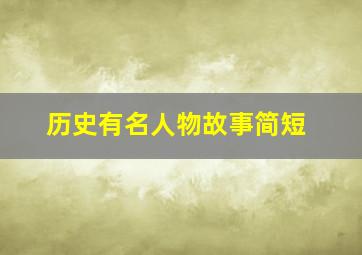 历史有名人物故事简短